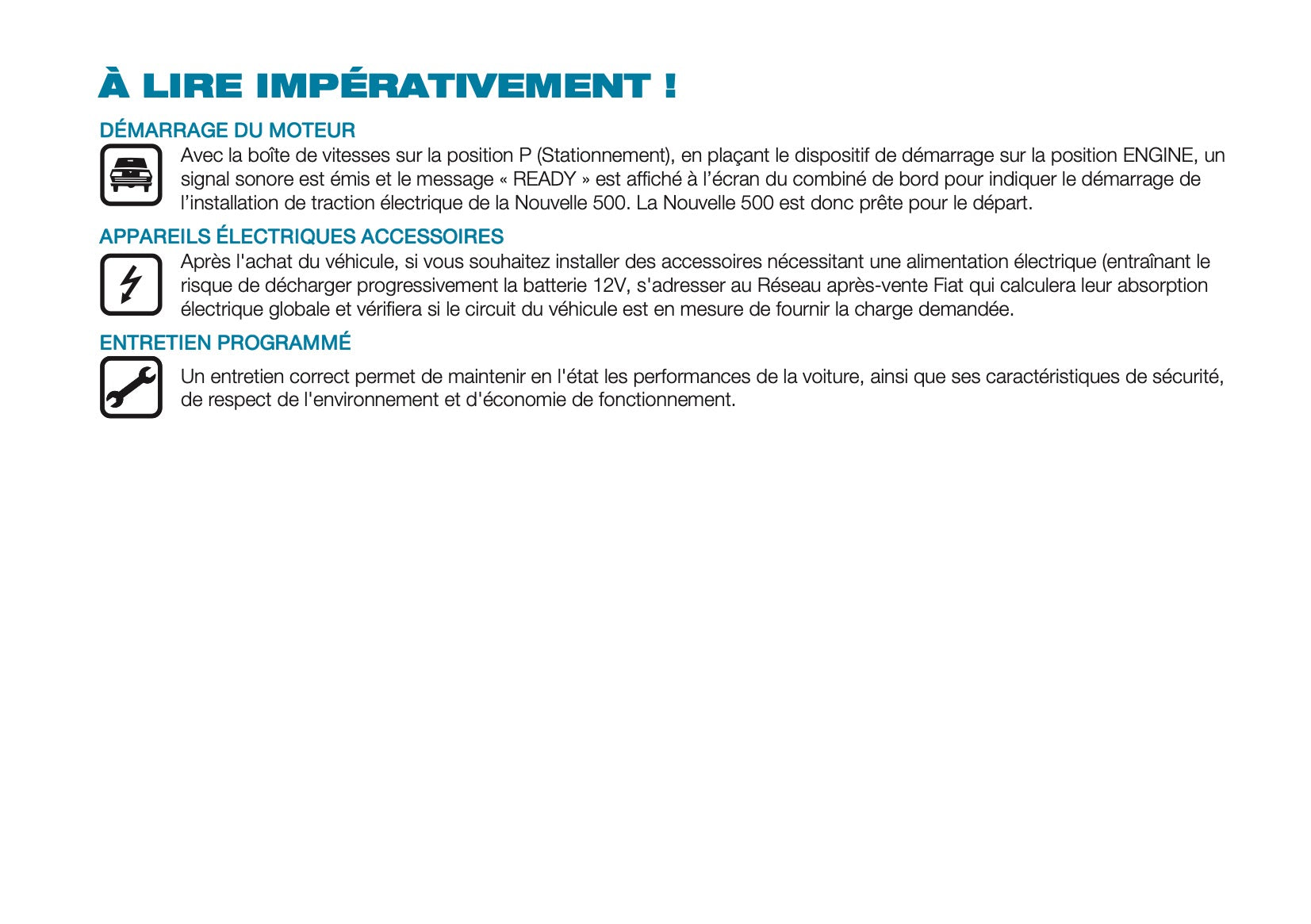 À LIRE IMPÉRATIVEMENT !

DÉMARRAGE DU MOTEUR

Avec la boîte de vitesses sur la position P (Stationnement), en plaçant le dispositif de démarrage sur la position ENGINE, un signal sonore est émis et le message « READY » est affiché à l’écran du combiné de bord pour indiquer le démarrage de l’installation de traction électrique de la Nouvelle 500. La Nouvelle 500 est donc prête pour le départ.

APPAREILS ÉLECTRIQUES ACCESSOIRES

Après l'achat du véhicule, si vous souhaitez installer des accessoires nécessitant une alimentation électrique (entraînant le risque de décharger progressivement la batterie 12V, s'adresser au Réseau après-vente Fiat qui calculera leur absorption électrique globale et vérifiera si le circuit du véhicule est en mesure de fournir la charge demandée.

ENTRETIEN PROGRAMMÉ

Un entretien correct permet de maintenir en l'état les performances de la voiture, ainsi que ses caractéristiques de sécurité, de respect de l'environnement et d'économie de fonctionnement.